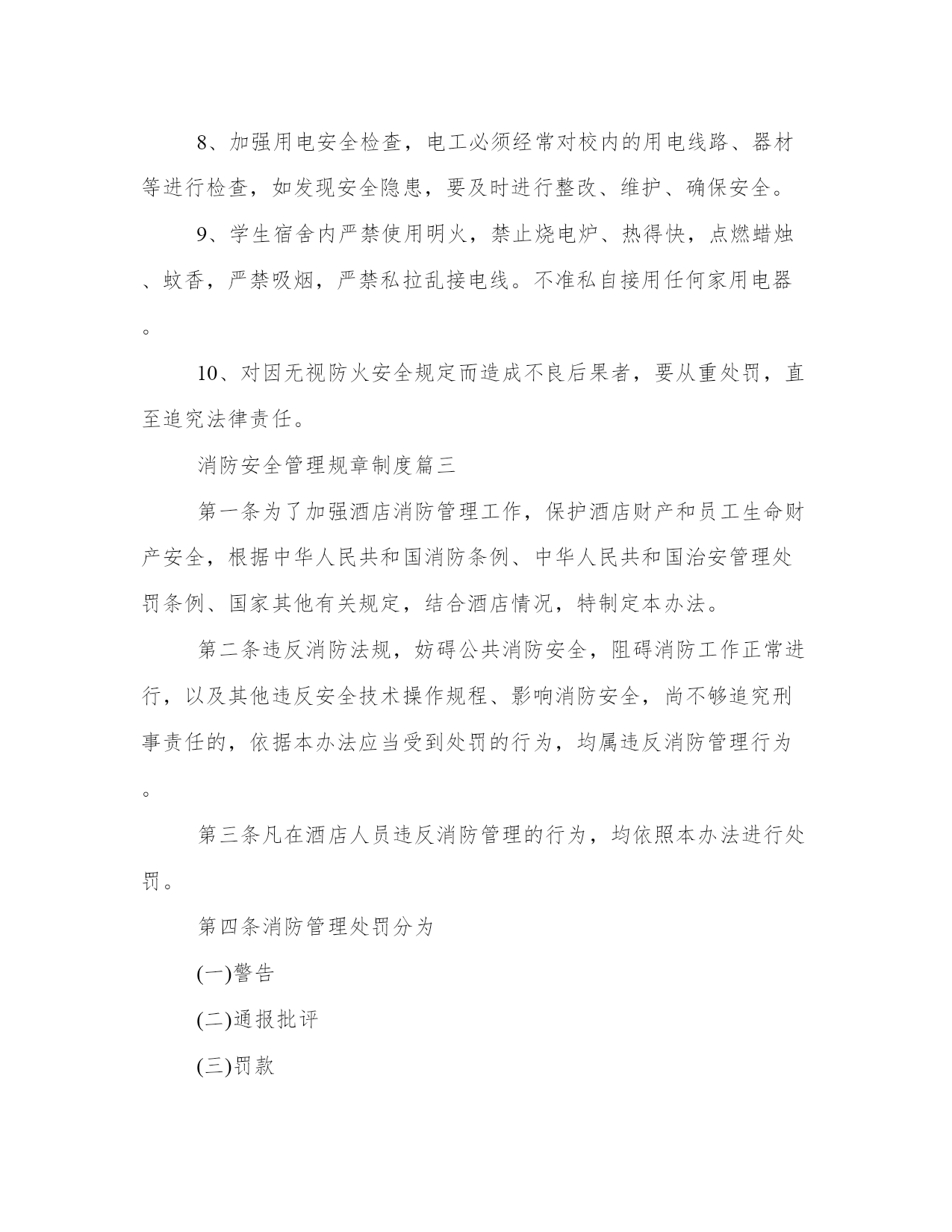 8、加强用电安全检查，电工必须经常对校内的用电线路、器材等进行检查，如发现安全隐患，要及时进行整改、维护、确保安全。

9、学生宿舍内严禁使用明火，禁止烧电炉、热得快，点燃蜡烛、蚊香，严禁吸烟，严禁私拉乱接电线。不准私自接用任何家用电器。

10、对因无视防火安全规定而造成不良后果者，要从重处罚，直至追究法律责任。

消防安全管理规章制度篇三

第一条为了加强酒店消防管理工作，保护酒店财产和员工生命财产安全，根据中华人民共和国消防条例、中华人民共和国治安管理处罚条例、国家其他有关规定，结合酒店情况，特制定本办法。

第二条违反消防法规，妨碍公共消防安全，阻碍消防工作正常进行，以及其他违反安全技术操作规程、影响消防安全，尚不够追究刑事责任的，依据本办法应当受到处罚的行为，均属违反消防管理行为。

第三条凡在酒店人员违反消防管理的行为，均依照本办法进行处罚。

第四条消防管理处罚分为

(一)警告

(二)通报批评

(三)罚款